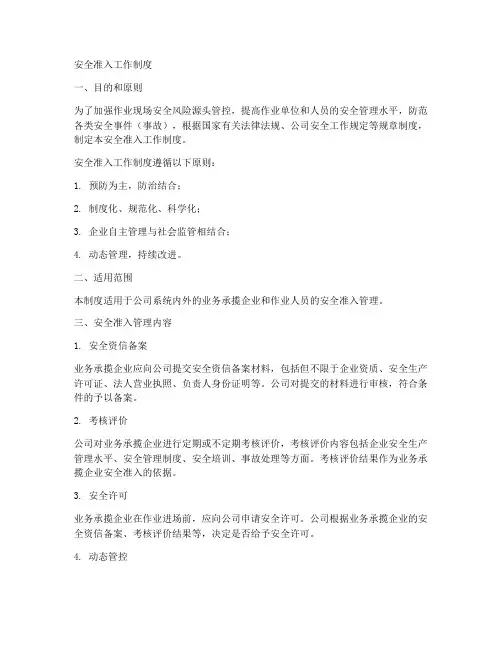 安全准入工作制度

一、目的和原则

为了加强作业现场安全风险源头管控，提高作业单位和人员的安全管理水平，防范各类安全事件（事故），根据国家有关法律法规、公司安全工作规定等规章制度，制定本安全准入工作制度。

安全准入工作制度遵循以下原则：

1. 预防为主，防治结合；

2. 制度化、规范化、科学化；

3. 企业自主管理与社会监管相结合；

4. 动态管理，持续改进。

二、适用范围

本制度适用于公司系统内外的业务承揽企业和作业人员的安全准入管理。

三、安全准入管理内容

1. 安全资信备案

业务承揽企业应向公司提交安全资信备案材料，包括但不限于企业资质、安全生产许可证、法人营业执照、负责人身份证明等。公司对提交的材料进行审核，符合条件的予以备案。

2. 考核评价

公司对业务承揽企业进行定期或不定期考核评价，考核评价内容包括企业安全生产管理水平、安全管理制度、安全培训、事故处理等方面。考核评价结果作为业务承揽企业安全准入的依据。

3. 安全许可

业务承揽企业在作业进场前，应向公司申请安全许可。公司根据业务承揽企业的安全资信备案、考核评价结果等，决定是否给予安全许可。

4. 动态管控